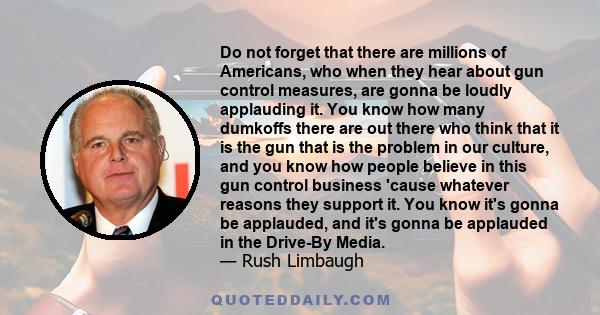 Do not forget that there are millions of Americans, who when they hear about gun control measures, are gonna be loudly applauding it. You know how many dumkoffs there are out there who think that it is the gun that is the problem in our culture, and you know how people believe in this gun control business 'cause whatever reasons they support it. You know it's gonna be applauded, and it's gonna be applauded in the Drive-By Media.
— Rush Limbaugh

QUOTEDDAILY.COM